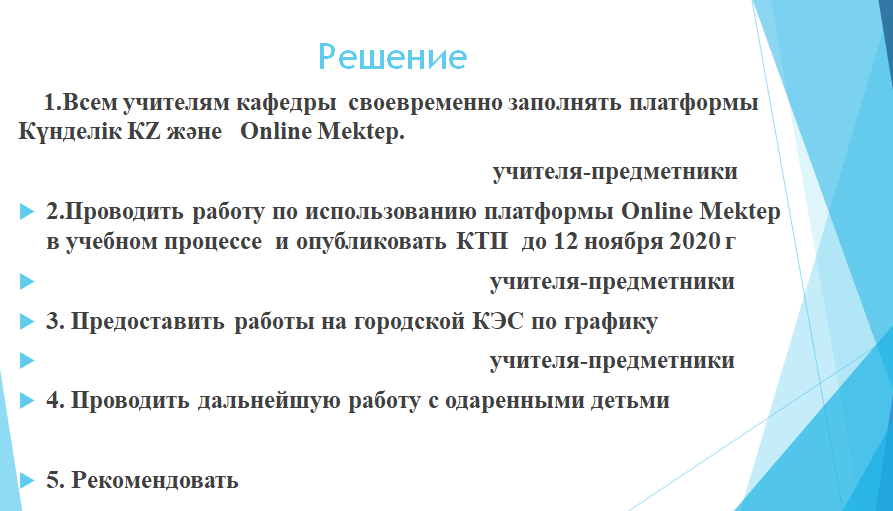 Решение

1.Всем учителям кафедры своевременно заполнять платформы Күнделік KZ және Online Mektep.

учителя-предметники

2.Проводить работу по использованию платформы Online Mektep в учебном процессе и опубликовать КТП до 12 ноября 2020 г

учителя-предметники

3. Предоставить работы на городской КЭС по графику

учителя-предметники

4. Проводить дальнейшую работу с одаренными детьми

5. Рекомендовать